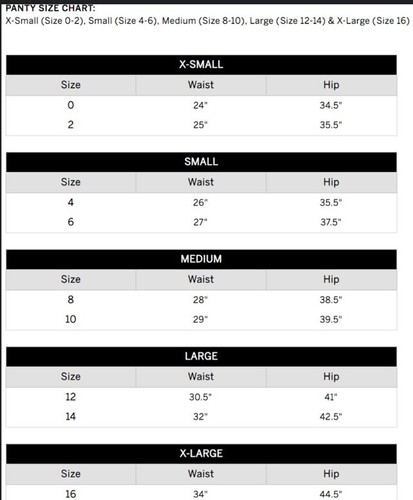 PANTY SIZE CHART:
X-Small (Size 0-2), Small (Size 4-6), Medium (Size 8-10), Large (Size 12-14) & X-Large (Size 16)

X-SMALL

| Size | Waist | Hip |
|---|---|---|
| 0 | 24" | 34.5" |
| 2 | 25" | 35.5" |

SMALL

| Size | Waist | Hip |
|---|---|---|
| 4 | 26" | 35.5" |
| 6 | 27" | 37.5" |

MEDIUM

| Size | Waist | Hip |
|---|---|---|
| 8 | 28" | 38.5" |
| 10 | 29" | 39.5" |

LARGE

| Size | Waist | Hip |
|---|---|---|
| 12 | 30.5" | 41" |
| 14 | 32" | 42.5" |

X-LARGE

| Size | Waist | Hip |
|---|---|---|
| 16 | 34" | 44.5" |